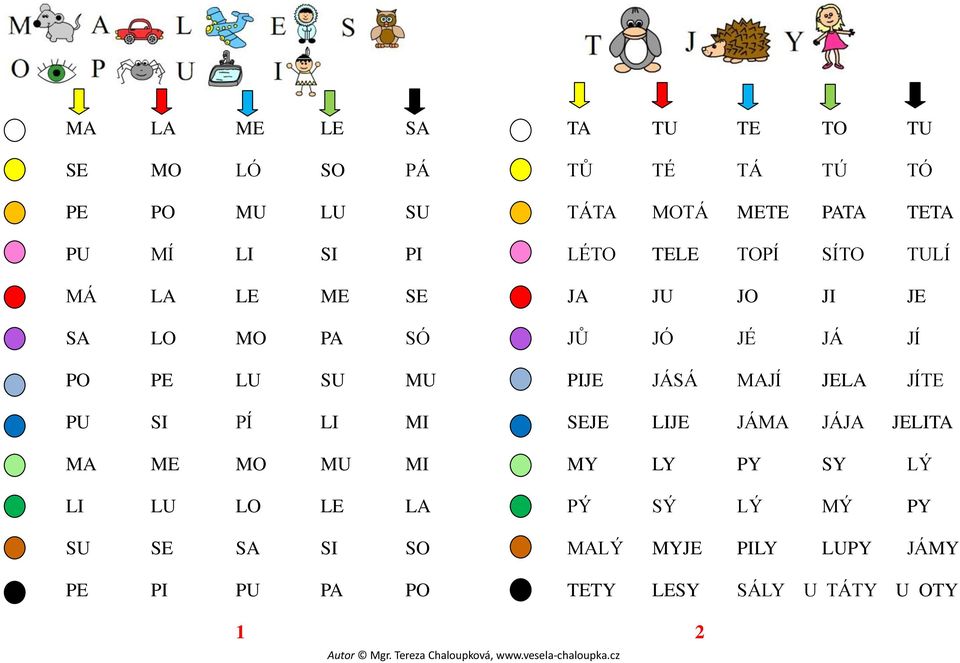 M A L E S
O P U I

| MA | LA | ME | LE | SA |
|---|---|---|---|---|
| SE | MO | LÓ | SO | PÁ |
| PE | PO | MU | LU | SU |
| PU | MÍ | LI | SI | PI |
| MÁ | LA | LE | ME | SE |
| SA | LO | MO | PA | SÓ |
| PO | PE | LU | SU | MU |
| PU | SI | PÍ | LI | MI |
| MA | ME | MO | MU | MI |
| LI | LU | LO | LE | LA |
| SU | SE | SA | SI | SO |
| PE | PI | PU | PA | PO |

1

T J Y

| TA | TU | TE | TO | TU |
|---|---|---|---|---|
| TŮ | TÉ | TÁ | TÚ | TÓ |
| TÁTA | MOTÁ | METE | PATA | TETA |
| LÉTO | TELE | TOPÍ | SÍTO | TULÍ |
| JA | JU | JO | JI | JE |
| JŮ | JÓ | JÉ | JÁ | JÍ |
| PIJE | JÁSÁ | MAJÍ | JELA | JÍTE |
| SEJE | LIJE | JÁMA | JÁJA | JELITA |
| MY | LY | PY | SY | LÝ |
| PÝ | SÝ | LÝ | MÝ | PY |
| MALÝ | MYJE | PILY | LUPY | JÁMY |
| TETY | LESY | SÁLY | U TÁTY | U OTY |

2

Autor © Mgr. Tereza Chaloupková, www.vesela-chaloupka.cz